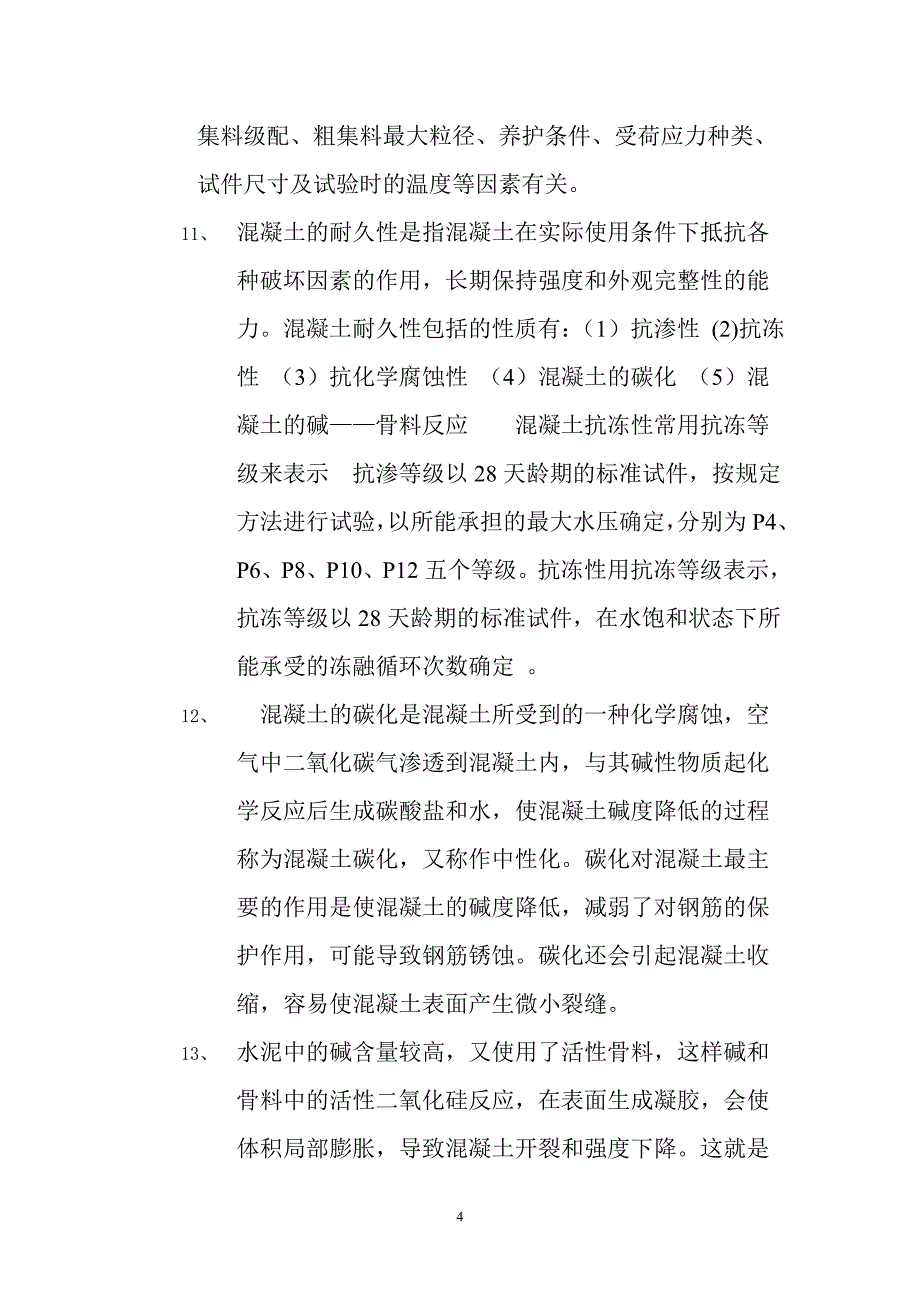 集料级配、粗集料最大粒径、养护条件、受荷应力种类、试件尺寸及试验时的温度等因素有关。

11、 混凝土的耐久性是指混凝土在实际使用条件下抵抗各种破坏因素的作用，长期保持强度和外观完整性的能力。混凝土耐久性包括的性质有：（1）抗渗性 (2)抗冻性 （3）抗化学腐蚀性 （4）混凝土的碳化 （5）混凝土的碱——骨料反应 混凝土抗冻性常用抗冻等级来表示 抗渗等级以 28 天龄期的标准试件，按规定方法进行试验，以所能承担的最大水压确定，分别为 P4、P6、P8、P10、P12 五个等级。抗冻性用抗冻等级表示，抗冻等级以 28 天龄期的标准试件，在水饱和状态下所能承受的冻融循环次数确定 。

12、 混凝土的碳化是混凝土所受到的一种化学腐蚀，空气中二氧化碳气渗透到混凝土内，与其碱性物质起化学反应后生成碳酸盐和水，使混凝土碱度降低的过程称为混凝土碳化，又称作中性化。碳化对混凝土最主要的作用是使混凝土的碱度降低，减弱了对钢筋的保护作用，可能导致钢筋锈蚀。碳化还会引起混凝土收缩，容易使混凝土表面产生微小裂缝。

13、 水泥中的碱含量较高，又使用了活性骨料，这样碱和骨料中的活性二氧化硅反应，在表面生成凝胶，会使体积局部膨胀，导致混凝土开裂和强度下降。这就是

4